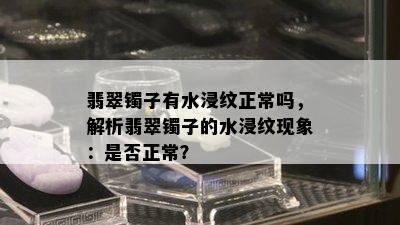 翡翠镯子有水浸纹正常吗，解析翡翠镯子的水浸纹现象：是否正常？